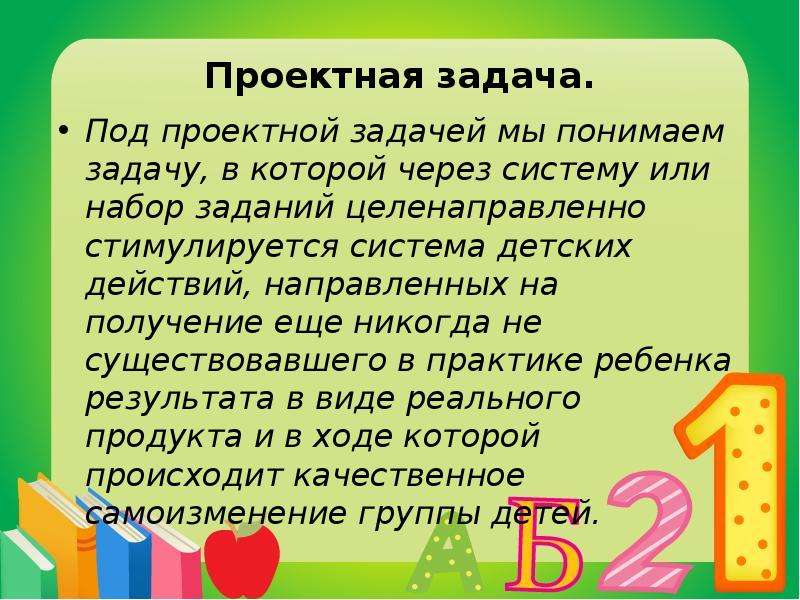 Проектная задача.

• Под проектной задачей мы понимаем задачу, в которой через систему или набор заданий целенаправленно стимулируется система детских действий, направленных на получение еще никогда не существовавшего в практике ребенка результата в виде реального продукта и в ходе которой происходит качественное самоизменение группы детей.

А Б 2 1